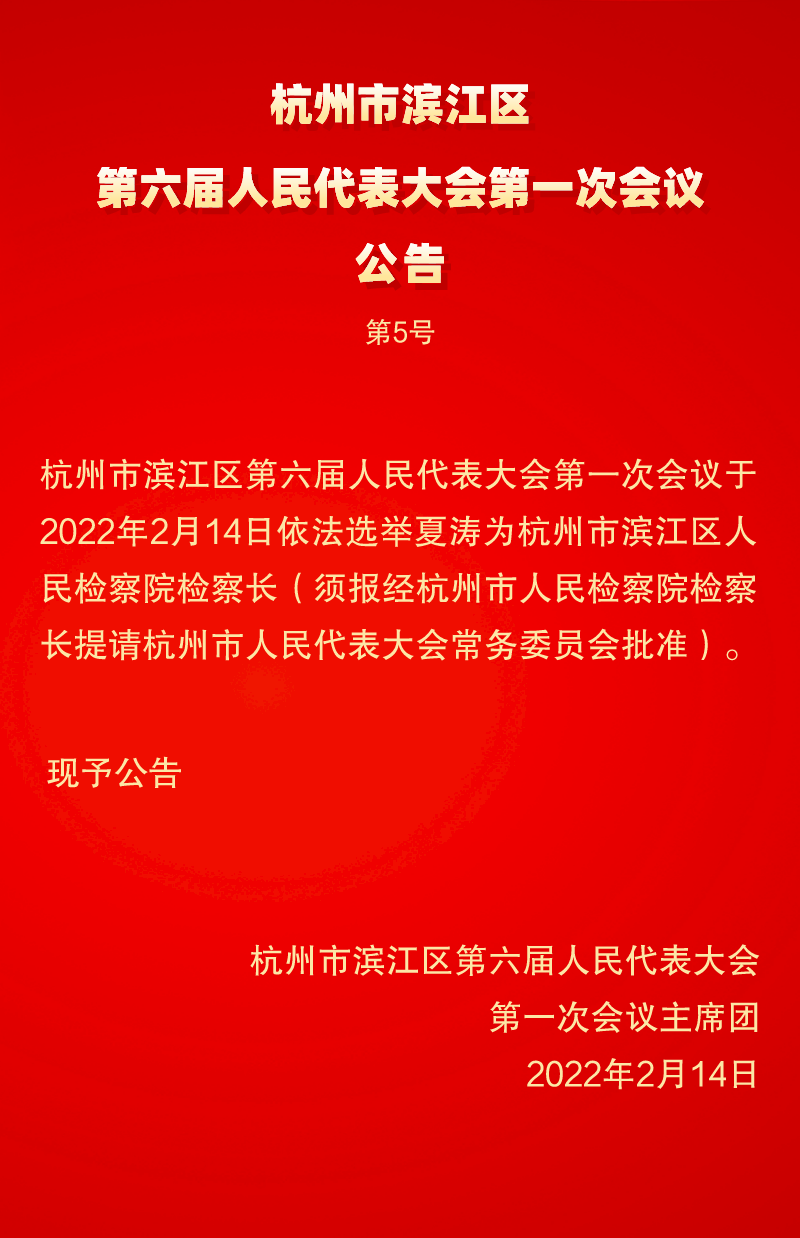 杭州市滨江区
第六届人民代表大会第一次会议
公告

第5号

杭州市滨江区第六届人民代表大会第一次会议于2022年2月14日依法选举夏涛为杭州市滨江区人民检察院检察长（须报经杭州市人民检察院检察长提请杭州市人民代表大会常务委员会批准）。

现予公告

杭州市滨江区第六届人民代表大会
第一次会议主席团
2022年2月14日